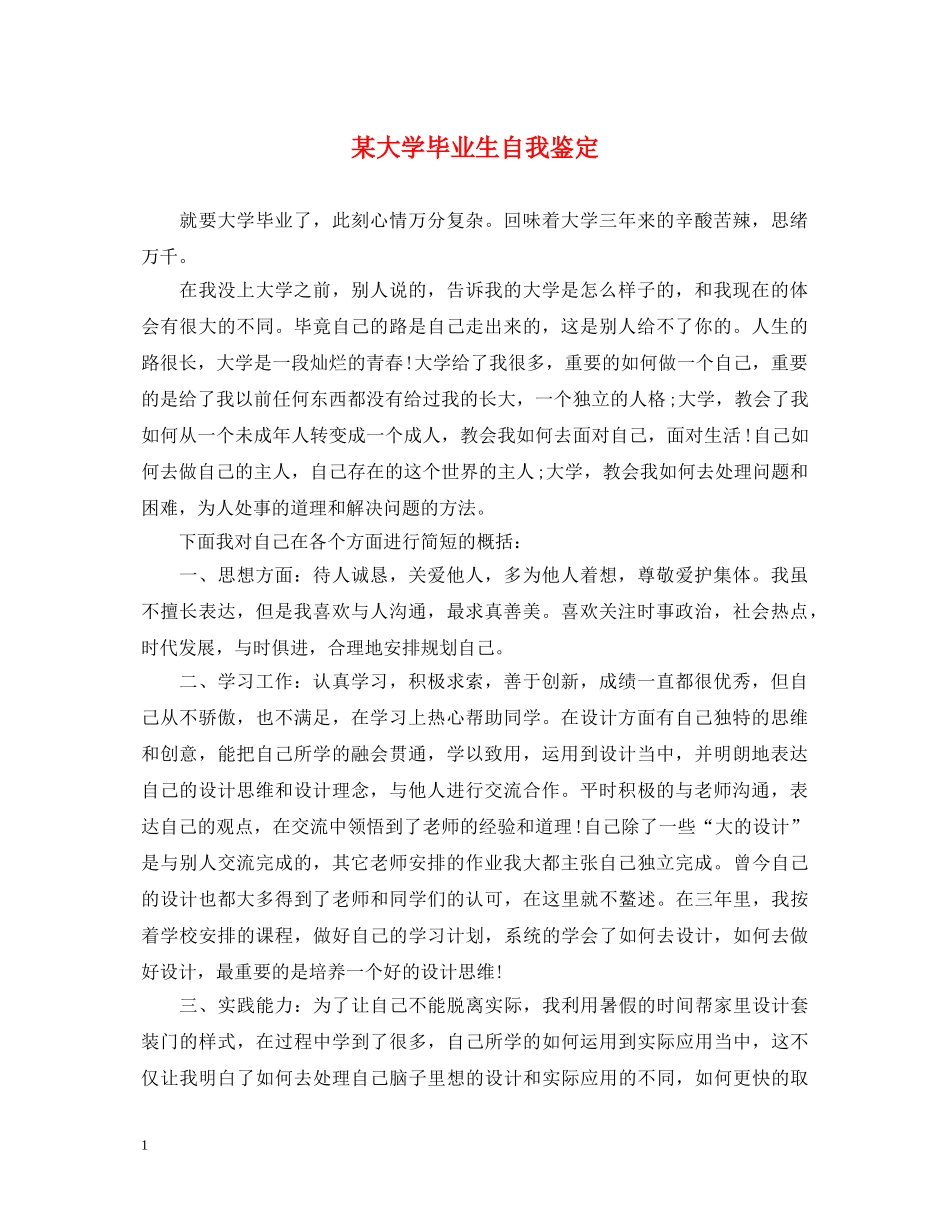 某大学毕业生自我鉴定

就要大学毕业了，此刻心情万分复杂。回味着大学三年来的辛酸苦辣，思绪万千。

在我没上大学之前，别人说的，告诉我的大学是怎么样子的，和我现在的体会有很大的不同。毕竟自己的路是自己走出来的，这是别人给不了你的。人生的路很长，大学是一段灿烂的青春!大学给了我很多，重要的如何做一个自己，重要的是给了我以前任何东西都没有给过我的长大，一个独立的人格;大学，教会了我如何从一个未成年人转变成一个成人，教会我如何去面对自己，面对生活!自己如何去做自己的主人，自己存在的这个世界的主人;大学，教会我如何去处理问题和困难，为人处事的道理和解决问题的方法。

下面我对自己在各个方面进行简短的概括：

一、思想方面：待人诚恳，关爱他人，多为他人着想，尊敬爱护集体。我虽不擅长表达，但是我喜欢与人沟通，最求真善美。喜欢关注时事政治，社会热点，时代发展，与时俱进，合理地安排规划自己。

二、学习工作：认真学习，积极求索，善于创新，成绩一直都很优秀，但自己从不骄傲，也不满足，在学习上热心帮助同学。在设计方面有自己独特的思维和创意，能把自己所学的融会贯通，学以致用，运用到设计当中，并明朗地表达自己的设计思维和设计理念，与他人进行交流合作。平时积极的与老师沟通，表达自己的观点，在交流中领悟到了老师的经验和道理!自己除了一些“大的设计”是与别人交流完成的，其它老师安排的作业我大都主张自己独立完成。曾今自己的设计也都大多得到了老师和同学们的认可，在这里就不鳌述。在三年里，我按着学校安排的课程，做好自己的学习计划，系统的学会了如何去设计，如何去做好设计，最重要的是培养一个好的设计思维!

三、实践能力：为了让自己不能脱离实际，我利用暑假的时间帮家里设计套装门的样式，在过程中学到了很多，自己所学的如何运用到实际应用当中，这不仅让我明白了如何去处理自己脑子里想的设计和实际应用的不同，如何更快的取

1